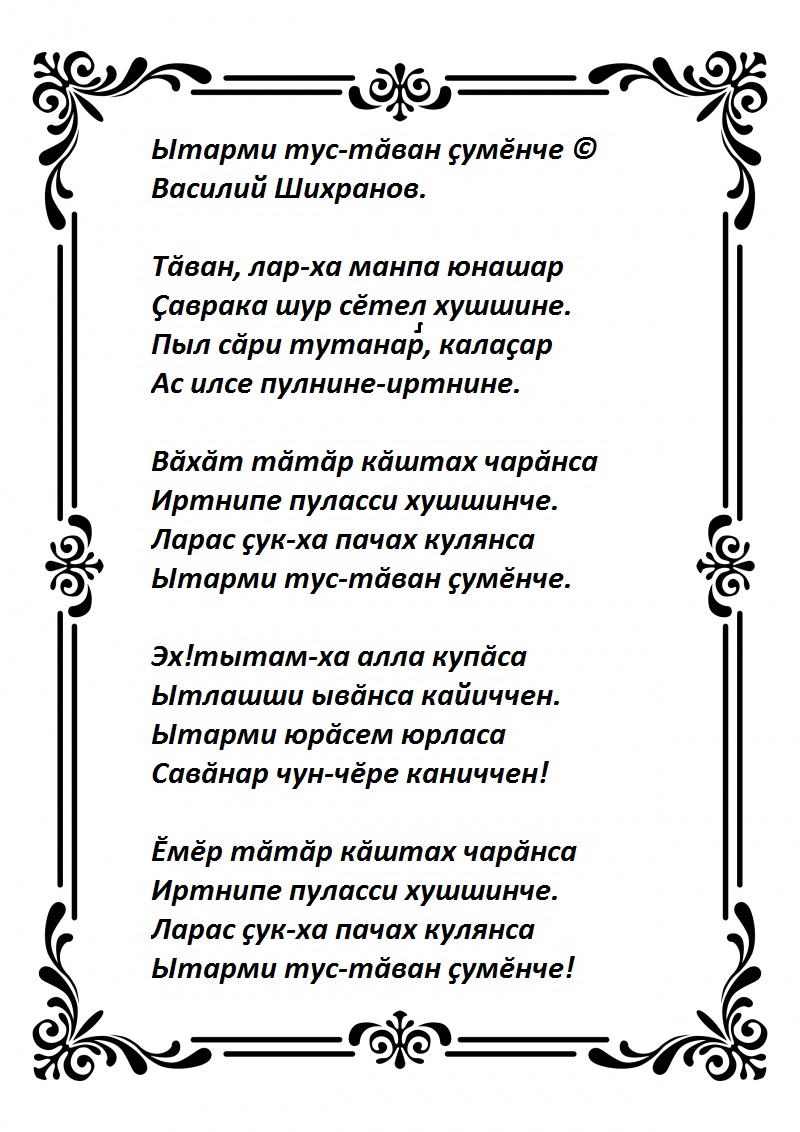 Ытарми тус-тăван çумĕнче ©
Василий Шихранов.

Тăван, лар-ха манпа юнашар
Çаврака шур сĕтел хушшине.
Пыл сăри тутанар, калаçар
Ас илсе пулнине-иртнине.

Вăхăт тăтăр кăштах чарăнса
Иртнипе пуласси хушшинче.
Ларас çук-ха пачах кулянса
Ытарми тус-тăван çумĕнче.

Эх!тытам-ха алла купăса
Ытлашши ывăнса кайиччен.
Ытарми юрăсем юрласа
Савăнар чун-чĕре каниччен!

Ĕмĕр тăтăр кăштах чарăнса
Иртнипе пуласси хушшинче.
Ларас çук-ха пачах кулянса
Ытарми тус-тăван çумĕнче!